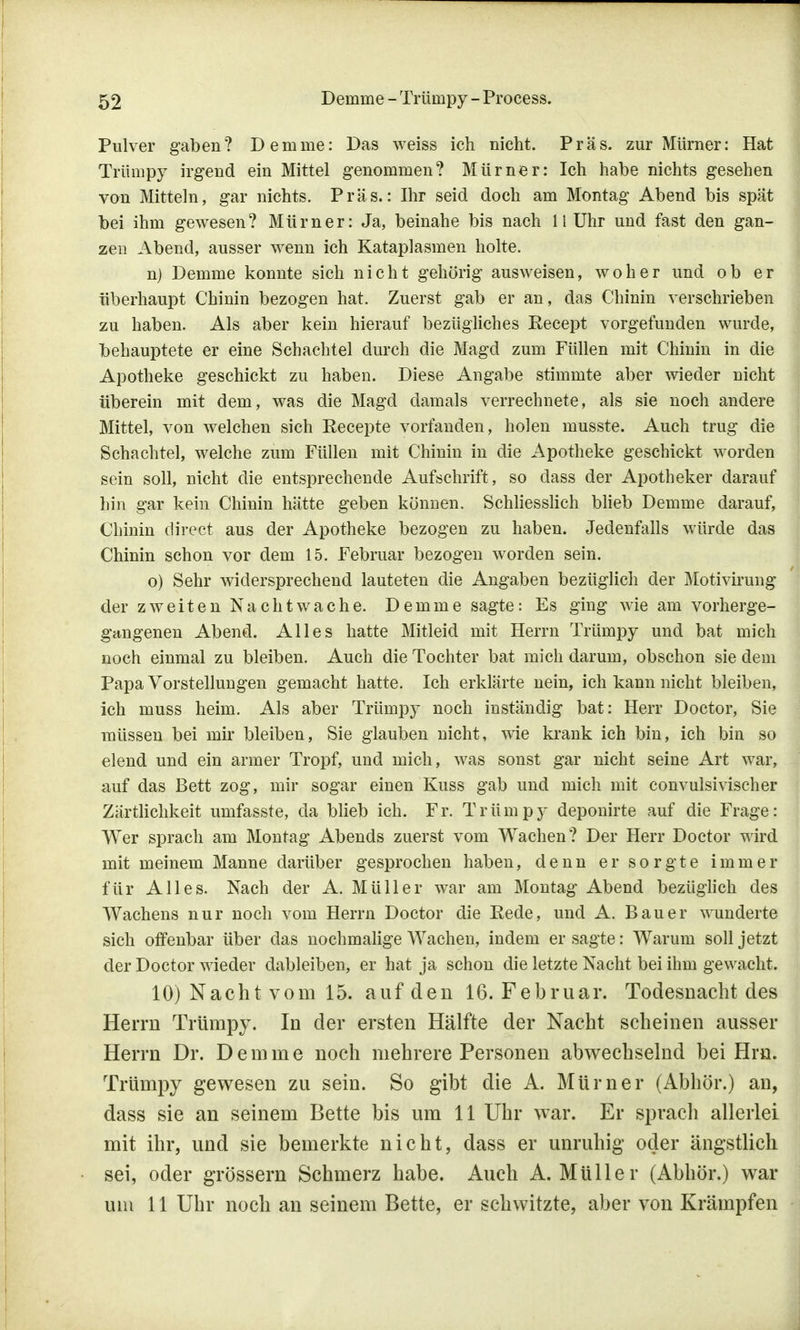 52 Demme-Trümpy-Process.

Pulver gaben? Demme: Das weiss ich nicht. Präs. zur Mürner: Hat Trümpy irgend ein Mittel genommen? Mürner: Ich habe nichts gesehen von Mitteln, gar nichts. Präs.: Ihr seid doch am Montag Abend bis spät bei ihm gewesen? Mürner: Ja, beinahe bis nach 11 Uhr und fast den ganzen Abend, ausser wenn ich Kataplasmen holte.

n) Demme konnte sich nicht gehörig ausweisen, woher und ob er überhaupt Chinin bezogen hat. Zuerst gab er an, das Chinin verschrieben zu haben. Als aber kein hierauf bezügliches Recept vorgefunden wurde, behauptete er eine Schachtel durch die Magd zum Füllen mit Chinin in die Apotheke geschickt zu haben. Diese Angabe stimmte aber wieder nicht überein mit dem, was die Magd damals verrechnete, als sie noch andere Mittel, von welchen sich Recepte vorfanden, holen musste. Auch trug die Schachtel, welche zum Füllen mit Chinin in die Apotheke geschickt worden sein soll, nicht die entsprechende Aufschrift, so dass der Apotheker darauf hin gar kein Chinin hätte geben können. Schliesslich blieb Demme darauf, Chinin direct aus der Apotheke bezogen zu haben. Jedenfalls würde das Chinin schon vor dem 15. Februar bezogen worden sein.

o) Sehr widersprechend lauteten die Angaben bezüglich der Motivirung der zweiten Nachtwache. Demme sagte: Es ging wie am vorhergegangenen Abend. Alles hatte Mitleid mit Herrn Trümpy und bat mich noch einmal zu bleiben. Auch die Tochter bat mich darum, obschon sie dem Papa Vorstellungen gemacht hatte. Ich erklärte nein, ich kann nicht bleiben, ich muss heim. Als aber Trümpy noch inständig bat: Herr Doctor, Sie müssen bei mir bleiben, Sie glauben nicht, wie krank ich bin, ich bin so elend und ein armer Tropf, und mich, was sonst gar nicht seine Art war, auf das Bett zog, mir sogar einen Kuss gab und mich mit convulsivischer Zärtlichkeit umfasste, da blieb ich. Fr. Trümpy deponirte auf die Frage: Wer sprach am Montag Abends zuerst vom Wachen? Der Herr Doctor wird mit meinem Manne darüber gesprochen haben, denn er sorgte immer für Alles. Nach der A. Müller war am Montag Abend bezüglich des Wachens nur noch vom Herrn Doctor die Rede, und A. Bauer wunderte sich offenbar über das nochmalige Wachen, indem er sagte: Warum soll jetzt der Doctor wieder dableiben, er hat ja schon die letzte Nacht bei ihm gewacht.

10) Nacht vom 15. auf den 16. Februar. Todesnacht des Herrn Trümpy. In der ersten Hälfte der Nacht scheinen ausser Herrn Dr. Demme noch mehrere Personen abwechselnd bei Hrn. Trümpy gewesen zu sein. So gibt die A. Mürner (Abhör.) an, dass sie an seinem Bette bis um 11 Uhr war. Er sprach allerlei mit ihr, und sie bemerkte nicht, dass er unruhig oder ängstlich sei, oder grössern Schmerz habe. Auch A. Müller (Abhör.) war um 11 Uhr noch an seinem Bette, er schwitzte, aber von Krämpfen